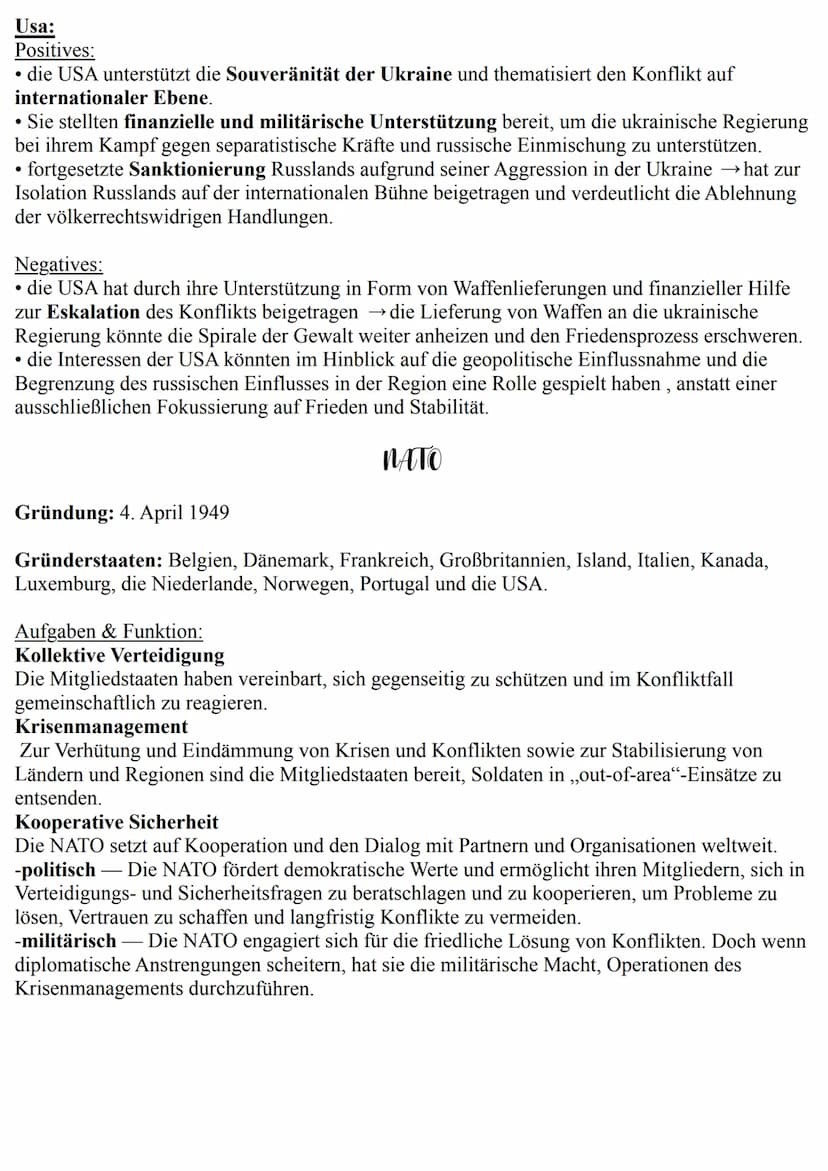 Usa:
Positives:
• die USA unterstützt die Souveränität der Ukraine und thematisiert den Konflikt auf internationaler Ebene.
• Sie stellten finanzielle und militärische Unterstützung bereit, um die ukrainische Regierung bei ihrem Kampf gegen separatistische Kräfte und russische Einmischung zu unterstützen.
• fortgesetzte Sanktionierung Russlands aufgrund seiner Aggression in der Ukraine →hat zur Isolation Russlands auf der internationalen Bühne beigetragen und verdeutlicht die Ablehnung der völkerrechtswidrigen Handlungen.

Negatives:
• die USA hat durch ihre Unterstützung in Form von Waffenlieferungen und finanzieller Hilfe zur Eskalation des Konflikts beigetragen →die Lieferung von Waffen an die ukrainische Regierung könnte die Spirale der Gewalt weiter anheizen und den Friedensprozess erschweren.
• die Interessen der USA könnten im Hinblick auf die geopolitische Einflussnahme und die Begrenzung des russischen Einflusses in der Region eine Rolle gespielt haben , anstatt einer ausschließlichen Fokussierung auf Frieden und Stabilität.

NATO

Gründung: 4. April 1949

Gründerstaaten: Belgien, Dänemark, Frankreich, Großbritannien, Island, Italien, Kanada, Luxemburg, die Niederlande, Norwegen, Portugal und die USA.

Aufgaben & Funktion:
Kollektive Verteidigung
Die Mitgliedstaaten haben vereinbart, sich gegenseitig zu schützen und im Konfliktfall gemeinschaftlich zu reagieren.
Krisenmanagement
Zur Verhütung und Eindämmung von Krisen und Konflikten sowie zur Stabilisierung von Ländern und Regionen sind die Mitgliedstaaten bereit, Soldaten in „out-of-area“-Einsätze zu entsenden.
Kooperative Sicherheit
Die NATO setzt auf Kooperation und den Dialog mit Partnern und Organisationen weltweit.
-politisch — Die NATO fördert demokratische Werte und ermöglicht ihren Mitgliedern, sich in Verteidigungs- und Sicherheitsfragen zu beratschlagen und zu kooperieren, um Probleme zu lösen, Vertrauen zu schaffen und langfristig Konflikte zu vermeiden.
-militärisch — Die NATO engagiert sich für die friedliche Lösung von Konflikten. Doch wenn diplomatische Anstrengungen scheitern, hat sie die militärische Macht, Operationen des Krisenmanagements durchzuführen.